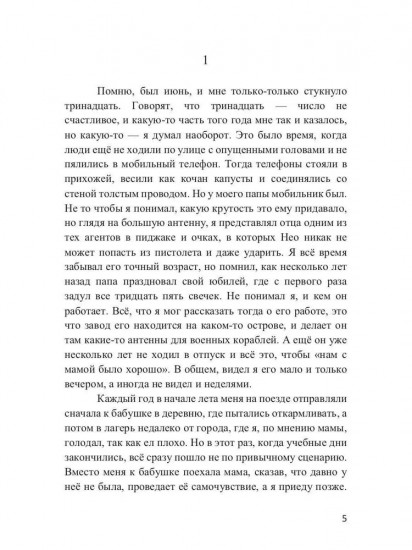 1

Помню, был июнь, и мне только-только стукнуло тринадцать. Говорят, что тринадцать — число не счастливое, и какую-то часть того года мне так и казалось, но какую-то — я думал наоборот. Это было время, когда люди ещё не ходили по улице с опущенными головами и не пялились в мобильный телефон. Тогда телефоны стояли в прихожей, весили как кочан капусты и соединялись со стеной толстым проводом. Но у моего папы мобильник был. Не то чтобы я понимал, какую крутость это ему придавало, но глядя на большую антенну, я представлял отца одним из тех агентов в пиджаке и очках, в которых Нео никак не может попасть из пистолета и даже ударить. Я всё время забывал его точный возраст, но помнил, как несколько лет назад папа праздновал свой юбилей, где с первого раза задул все тридцать пять свечек. Не понимал я, и кем он работает. Всё, что я мог рассказать тогда о его работе, это что завод его находится на каком-то острове, и делает он там какие-то антенны для военных кораблей. А ещё он уже несколько лет не ходил в отпуск и всё это, чтобы «нам с мамой было хорошо». В общем, видел я его мало и только вечером, а иногда не видел и неделями.

Каждый год в начале лета меня на поезде отправляли сначала к бабушке в деревню, где пытались откармливать, а потом в лагерь недалеко от города, где я, по мнению мамы, голодал, так как ел плохо. Но в этот раз, когда учебные дни закончились, всё сразу пошло не по привычному сценарию. Вместо меня к бабушке поехала мама, сказав, что давно у неё не была, проведает её самочувствие, а я приеду позже.

5